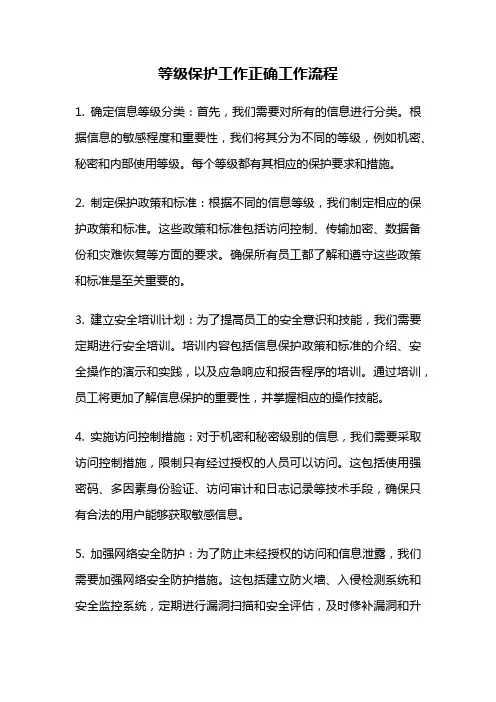 等级保护工作正确工作流程

1. 确定信息等级分类：首先，我们需要对所有的信息进行分类。根据信息的敏感程度和重要性，我们将其分为不同的等级，例如机密、秘密和内部使用等级。每个等级都有其相应的保护要求和措施。

2. 制定保护政策和标准：根据不同的信息等级，我们制定相应的保护政策和标准。这些政策和标准包括访问控制、传输加密、数据备份和灾难恢复等方面的要求。确保所有员工都了解和遵守这些政策和标准是至关重要的。

3. 建立安全培训计划：为了提高员工的安全意识和技能，我们需要定期进行安全培训。培训内容包括信息保护政策和标准的介绍、安全操作的演示和实践，以及应急响应和报告程序的培训。通过培训，员工将更加了解信息保护的重要性，并掌握相应的操作技能。

4. 实施访问控制措施：对于机密和秘密级别的信息，我们需要采取访问控制措施，限制只有经过授权的人员可以访问。这包括使用强密码、多因素身份验证、访问审计和日志记录等技术手段，确保只有合法的用户能够获取敏感信息。

5. 加强网络安全防护：为了防止未经授权的访问和信息泄露，我们需要加强网络安全防护措施。这包括建立防火墙、入侵检测系统和安全监控系统，定期进行漏洞扫描和安全评估，及时修补漏洞和升